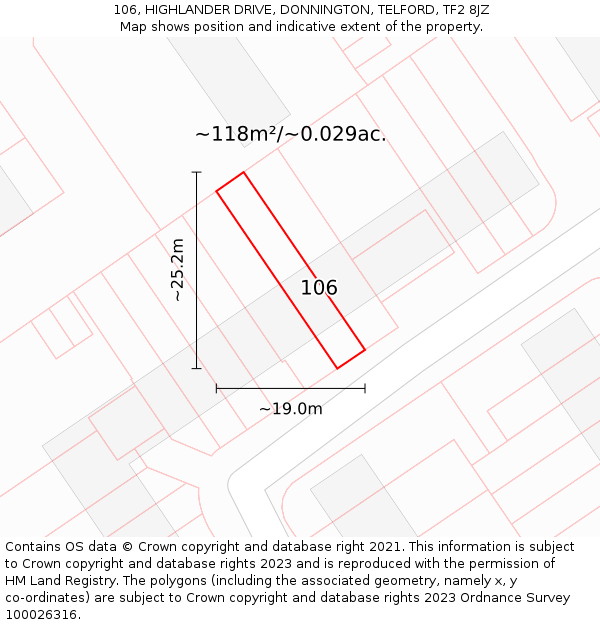 106, HIGHLANDER DRIVE, DONNINGTON, TELFORD, TF2 8JZ
Map shows position and indicative extent of the property.

~118m²/~0.029ac.

~25.2m

106

~19.0m

Contains OS data © Crown copyright and database right 2021. This information is subject to Crown copyright and database rights 2023 and is reproduced with the permission of HM Land Registry. The polygons (including the associated geometry, namely x, y co-ordinates) are subject to Crown copyright and database rights 2023 Ordnance Survey 100026316.